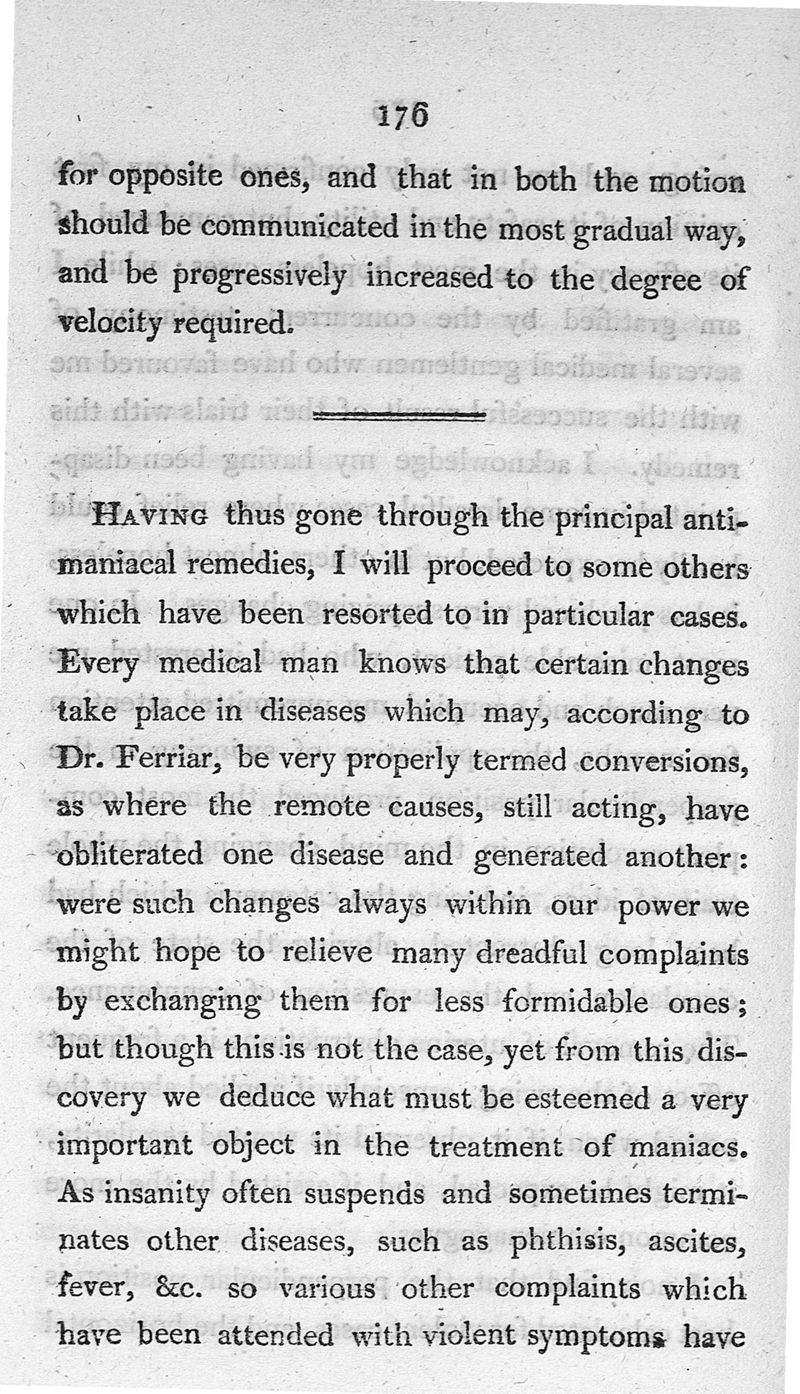 176

for opposite ones, and that in both the motion should be communicated in the most gradual way, and be progressively increased to the degree of velocity required.

Having thus gone through the principal antimaniacal remedies, I will proceed to some others which have been resorted to in particular cases. Every medical man knows that certain changes take place in diseases which may, according to Dr. Ferriar, be very properly termed conversions, as where the remote causes, still acting, have obliterated one disease and generated another: were such changes always within our power we might hope to relieve many dreadful complaints by exchanging them for less formidable ones; but though this is not the case, yet from this discovery we deduce what must be esteemed a very important object in the treatment of maniacs. As insanity often suspends and sometimes terminates other diseases, such as phthisis, ascites, fever, &c. so various other complaints which have been attended with violent symptoms have